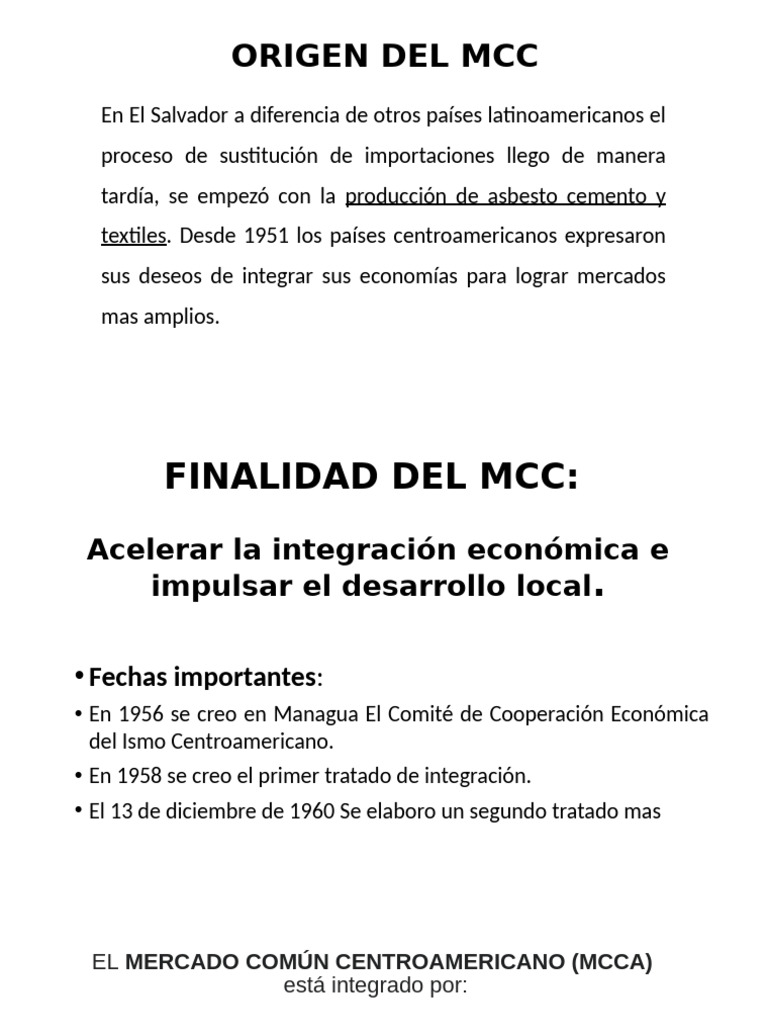 ORIGEN DEL MCC

En El Salvador a diferencia de otros países latinoamericanos el proceso de sustitución de importaciones llego de manera tardía, se empezó con la producción de asbesto cemento y textiles. Desde 1951 los países centroamericanos expresaron sus deseos de integrar sus economías para lograr mercados mas amplios.

FINALIDAD DEL MCC:

Acelerar la integración económica e impulsar el desarrollo local.

• Fechas importantes:

• En 1956 se creo en Managua El Comité de Cooperación Económica del Ismo Centroamericano.

• En 1958 se creo el primer tratado de integración.

• El 13 de diciembre de 1960 Se elaboro un segundo tratado mas

EL MERCADO COMÚN CENTROAMERICANO (MCCA) está integrado por: